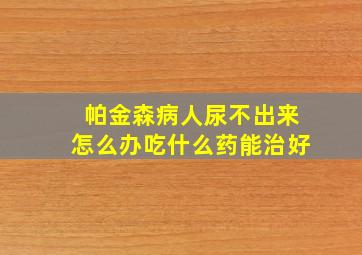 帕金森病人尿不出来
怎么办吃什么药能治好